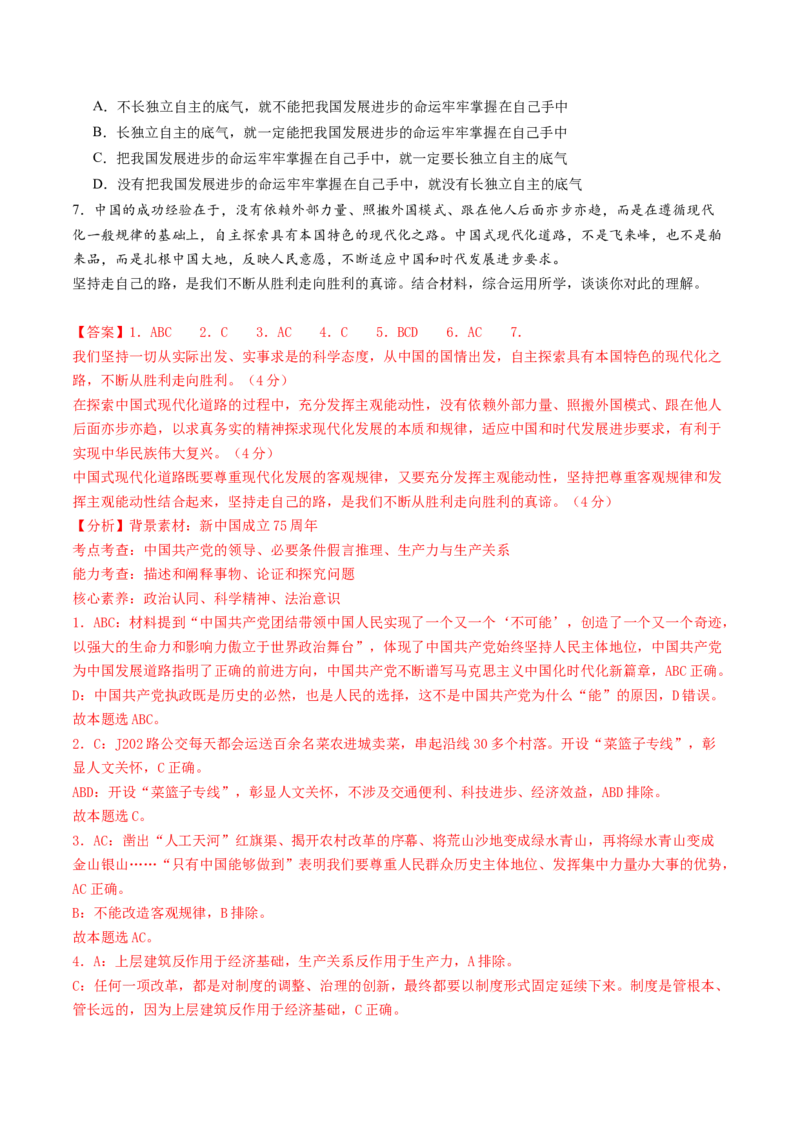 A．不长独立自主的底气，就不能把我国发展进步的命运牢牢掌握在自己手中
B．长独立自主的底气，就一定能把我国发展进步的命运牢牢掌握在自己手中
C．把我国发展进步的命运牢牢掌握在自己手中，就一定要长独立自主的底气
D．没有把我国发展进步的命运牢牢掌握在自己手中，就没有长独立自主的底气

7．中国的成功经验在于，没有依赖外部力量、照搬外国模式、跟在他人后面亦步亦趋，而是在遵循现代化一般规律的基础上，自主探索具有本国特色的现代化之路。中国式现代化道路，不是飞来峰，也不是舶来品，而是扎根中国大地，反映人民意愿，不断适应中国和时代发展进步要求。
坚持走自己的路，是我们不断从胜利走向胜利的真谛。结合材料，综合运用所学，谈谈你对此的理解。

【答案】1．ABC　2．C　3．AC　4．C　5．BCD　6．AC　7．
我们坚持一切从实际出发、实事求是的科学态度，从中国的国情出发，自主探索具有本国特色的现代化之路，不断从胜利走向胜利。（4分）
在探索中国式现代化道路的过程中，充分发挥主观能动性，没有依赖外部力量、照搬外国模式、跟在他人后面亦步亦趋，以求真务实的精神探求现代化发展的本质和规律，适应中国和时代发展进步要求，有利于实现中华民族伟大复兴。（4分）
中国式现代化道路既要尊重现代化发展的客观规律，又要充分发挥主观能动性，坚持把尊重客观规律和发挥主观能动性结合起来，坚持走自己的路，是我们不断从胜利走向胜利的真谛。（4分）
【分析】背景素材：新中国成立75周年
考点考查：中国共产党的领导、必要条件假言推理、生产力与生产关系
能力考查：描述和阐释事物、论证和探究问题
核心素养：政治认同、科学精神、法治意识
1．ABC：材料提到“中国共产党团结带领中国人民实现了一个又一个‘不可能’，创造了一个又一个奇迹，以强大的生命力和影响力傲立于世界政治舞台”，体现了中国共产党始终坚持人民主体地位，中国共产党为中国发展道路指明了正确的前进方向，中国共产党不断谱写马克思主义中国化时代化新篇章，ABC正确。
D：中国共产党执政既是历史的必然，也是人民的选择，这不是中国共产党为什么“能”的原因，D错误。
故本题选ABC。
2．C：J202路公交每天都会运送百余名菜农进城卖菜，串起沿线30多个村落。开设“菜篮子专线”，彰显人文关怀，C正确。
ABD：开设“菜篮子专线”，彰显人文关怀，不涉及交通便利、科技进步、经济效益，ABD排除。
故本题选C。
3．AC：凿出“人工天河”红旗渠、揭开农村改革的序幕、将荒山沙地变成绿水青山，再将绿水青山变成金山银山……“只有中国能够做到”表明我们要尊重人民群众历史主体地位、发挥集中力量办大事的优势，AC正确。
B：不能改造客观规律，B排除。
故本题选AC。
4．A：上层建筑反作用于经济基础，生产关系反作用于生产力，A排除。
C：任何一项改革，都是对制度的调整、治理的创新，最终都要以制度形式固定延续下来。制度是管根本、管长远的，因为上层建筑反作用于经济基础，C正确。